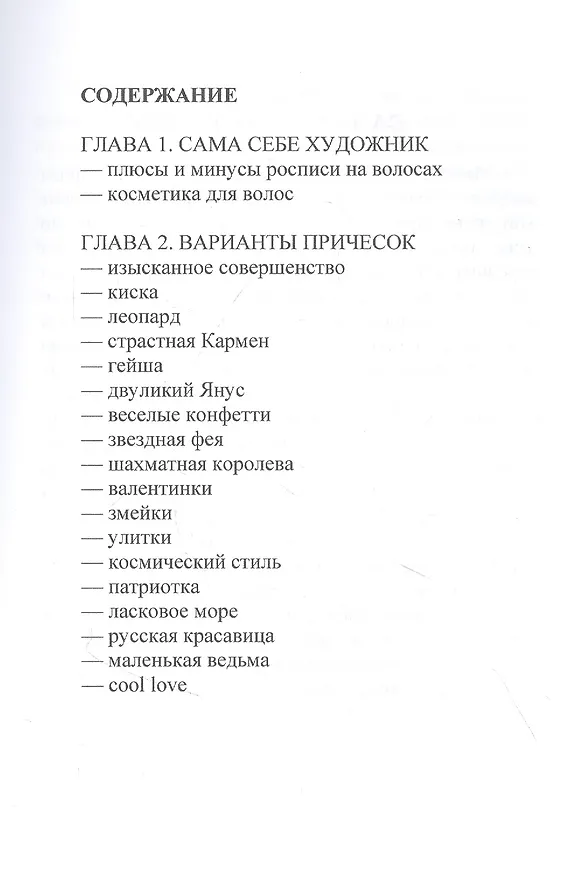 СОДЕРЖАНИЕ

ГЛАВА 1. САМА СЕБЕ ХУДОЖНИК
— плюсы и минусы росписи на волосах
— косметика для волос

ГЛАВА 2. ВАРИАНТЫ ПРИЧЕСОК
— изысканное совершенство
— киска
— леопард
— страстная Кармен
— гейша
— двуликий Янус
— веселые конфетти
— звездная фея
— шахматная королева
— валентинки
— змейки
— улитки
— космический стиль
— патриотка
— ласковое море
— русская красавица
— маленькая ведьма
— cool love